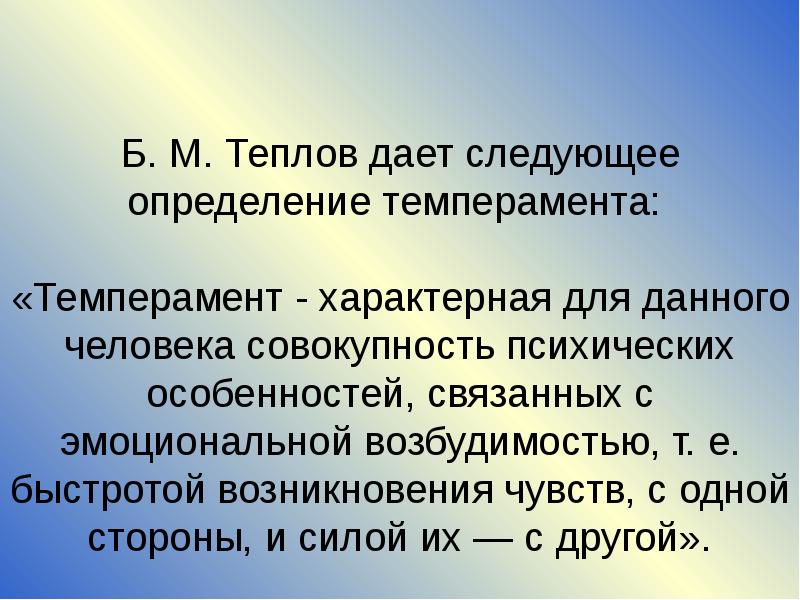 Б. М. Теплов дает следующее определение темперамента:

«Темперамент - характерная для данного человека совокупность психических особенностей, связанных с эмоциональной возбудимостью, т. е. быстротой возникновения чувств, с одной стороны, и силой их — с другой».